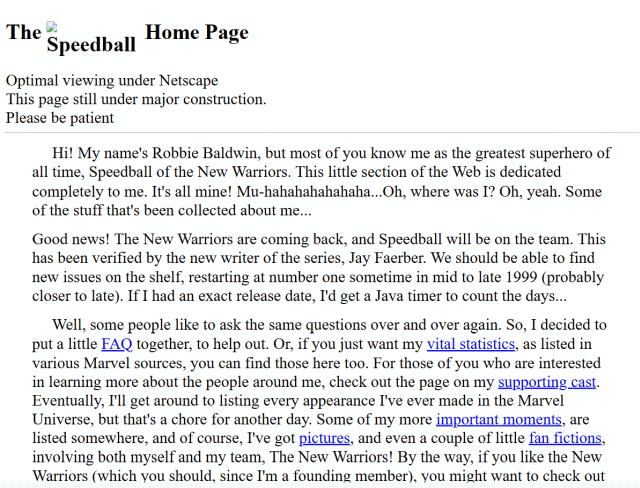 The Speedball Home Page

Optimal viewing under Netscape
This page still under major construction.
Please be patient

Hi! My name's Robbie Baldwin, but most of you know me as the greatest superhero of all time, Speedball of the New Warriors. This little section of the Web is dedicated completely to me. It's all mine! Mu-hahahahahahaha...Oh, where was I? Oh, yeah. Some of the stuff that's been collected about me...

Good news! The New Warriors are coming back, and Speedball will be on the team. This has been verified by the new writer of the series, Jay Faerber. We should be able to find new issues on the shelf, restarting at number one sometime in mid to late 1999 (probably closer to late). If I had an exact release date, I'd get a Java timer to count the days...

Well, some people like to ask the same questions over and over again. So, I decided to put a little FAQ together, to help out. Or, if you just want my vital statistics, as listed in various Marvel sources, you can find those here too. For those of you who are interested in learning more about the people around me, check out the page on my supporting cast. Eventually, I'll get around to listing every appearance I've ever made in the Marvel Universe, but that's a chore for another day. Some of my more important moments, are listed somewhere, and of course, I've got pictures, and even a couple of little fan fictions, involving both myself and my team, The New Warriors! By the way, if you like the New Warriors (which you should, since I'm a founding member), you might want to check out